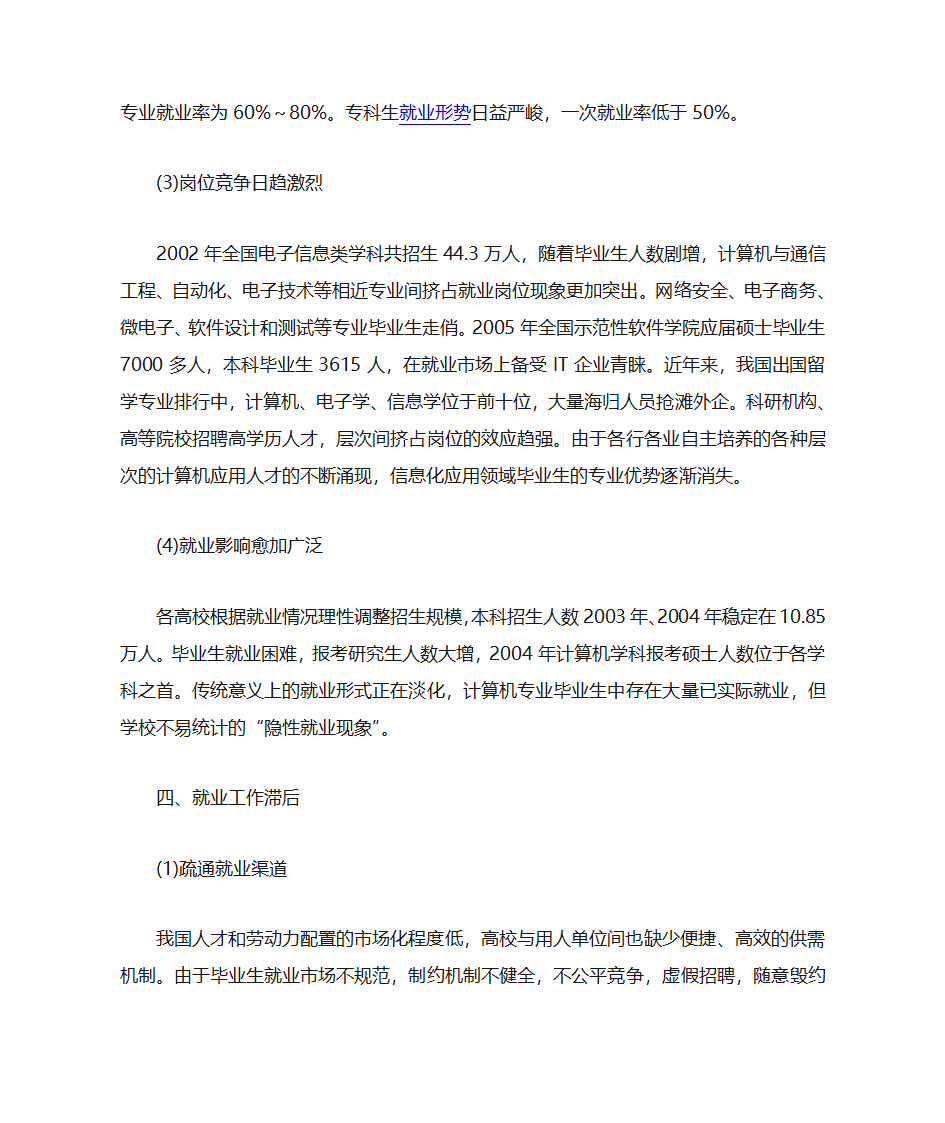 专业就业率为 60%～80%。专科生就业形势日益严峻，一次就业率低于 50%。

(3)岗位竞争日趋激烈

2002 年全国电子信息类学科共招生 44.3 万人，随着毕业生人数剧增，计算机与通信工程、自动化、电子技术等相近专业间挤占就业岗位现象更加突出。网络安全、电子商务、微电子、软件设计和测试等专业毕业生走俏。2005 年全国示范性软件学院应届硕士毕业生 7000 多人，本科毕业生 3615 人，在就业市场上备受 IT 企业青睐。近年来，我国出国留学专业排行中，计算机、电子学、信息学位于前十位，大量海归人员抢滩外企。科研机构、高等院校招聘高学历人才，层次间挤占岗位的效应趋强。由于各行各业自主培养的各种层次的计算机应用人才的不断涌现，信息化应用领域毕业生的专业优势逐渐消失。

(4)就业影响愈加广泛

各高校根据就业情况理性调整招生规模，本科招生人数 2003 年、2004 年稳定在 10.85 万人。毕业生就业困难，报考研究生人数大增，2004 年计算机学科报考硕士人数位于各学科之首。传统意义上的就业形式正在淡化，计算机专业毕业生中存在大量已实际就业，但学校不易统计的“隐性就业现象”。

四、就业工作滞后

(1)疏通就业渠道

我国人才和劳动力配置的市场化程度低，高校与用人单位间也缺少便捷、高效的供需机制。由于毕业生就业市场不规范，制约机制不健全，不公平竞争，虚假招聘，随意毁约